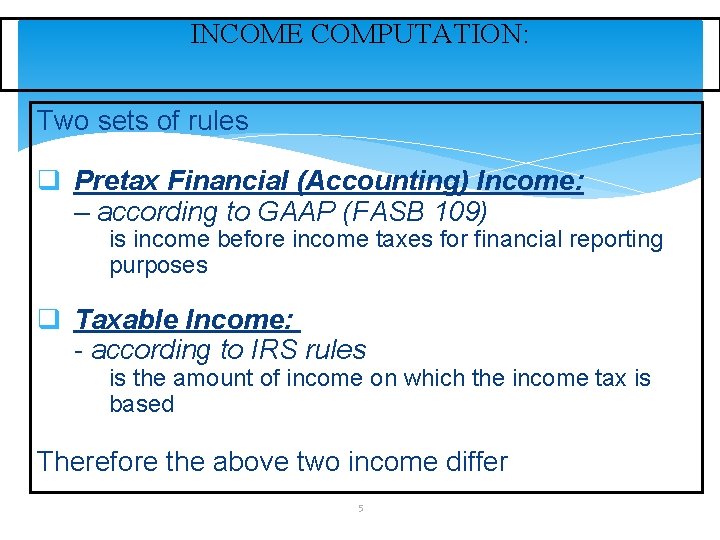 INCOME COMPUTATION:

Two sets of rules

☐ Pretax Financial (Accounting) Income:
– according to GAAP (FASB 109)
is income before income taxes for financial reporting purposes

☐ Taxable Income:
- according to IRS rules
is the amount of income on which the income tax is based

Therefore the above two income differ

5